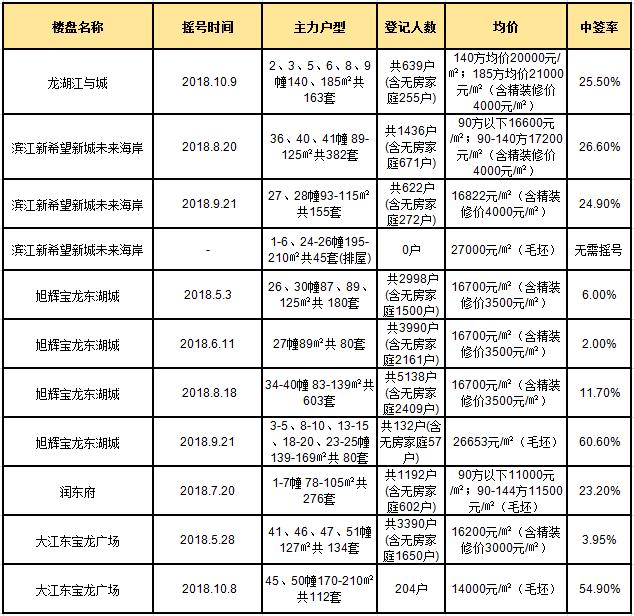 | 楼盘名称 | 摇号时间 | 主力户型 | 登记人数 | 均价 | 中签率 |
|---|---|---|---|---|---|
| 龙湖江与城 | 2018.10.9 | 2、3、5、6、8、9幢140、185㎡共163套 | 共639户(含无房家庭255户) | 140方均价20000元/㎡；185方均价21000元/㎡（含精装修价4000元/㎡） | 25.50% |
| 滨江新希望新城未来海岸 | 2018.8.20 | 36、40、41幢 89-125㎡共382套 | 共1436户(含无房家庭671户) | 90方以下16600元/㎡；90-140方17200元/㎡（含精装修价4000元/㎡） | 26.60% |
| 滨江新希望新城未来海岸 | 2018.9.21 | 27、28幢93-115㎡共155套 | 共622户(含无房家庭272户) | 16822元/㎡（含精装修价4000元/㎡） | 24.90% |
| 滨江新希望新城未来海岸 | - | 1-6、24-26幢195-210㎡共45套(排屋) | 0户 | 27000元/㎡（毛坯） | 无需摇号 |
| 旭辉宝龙东湖城 | 2018.5.3 | 26、30幢87、89、125㎡共 180套 | 共2998户(含无房家庭1500户) | 16700元/㎡（含精装修价3500元/㎡） | 6.00% |
| 旭辉宝龙东湖城 | 2018.6.11 | 27幢89㎡共 80套 | 共3990户(含无房家庭2161户) | 16700元/㎡（含精装修价3500元/㎡） | 2.00% |
| 旭辉宝龙东湖城 | 2018.8.18 | 34-40幢 83-139㎡共603套 | 共5138户(含无房家庭2409户) | 16700元/㎡（含精装修价3500元/㎡） | 11.70% |
| 旭辉宝龙东湖城 | 2018.9.21 | 3-5、8-10、13-15、18-20、23-25幢139-169㎡共 80套 | 共132户(含无房家庭57户) | 26653元/㎡（毛坯） | 60.60% |
| 润东府 | 2018.7.20 | 1-7幢 78-105㎡共276套 | 共1192户(含无房家庭602户) | 90方以下11000元/㎡；90-144方11500元/㎡（毛坯） | 23.20% |
| 大江东宝龙广场 | 2018.5.28 | 41、46、47、51幢127㎡共 134套 | 共3390户(含无房家庭1650户) | 16200元/㎡（含精装修价3000元/㎡） | 3.95% |
| 大江东宝龙广场 | 2018.10.8 | 45、50幢170-210㎡共112套 | 204户 | 14000元/㎡（毛坯） | 54.90% |